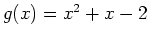 $g(x) = x^2 + x - 2$